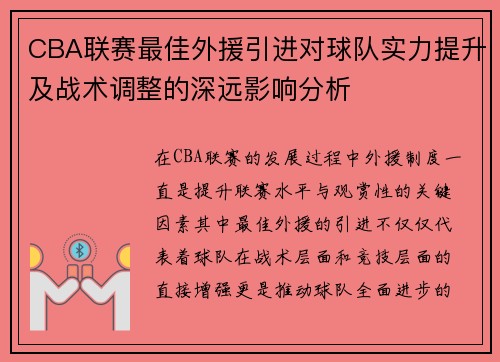 CBA联赛最佳外援引进对球队实力提升及战术调整的深远影响分析

在CBA联赛的发展过程中外援制度一直是提升联赛水平与观赏性的关键因素其中最佳外援的引进不仅仅代表着球队在战术层面和竞技层面的直接增强更是推动球队全面进步的